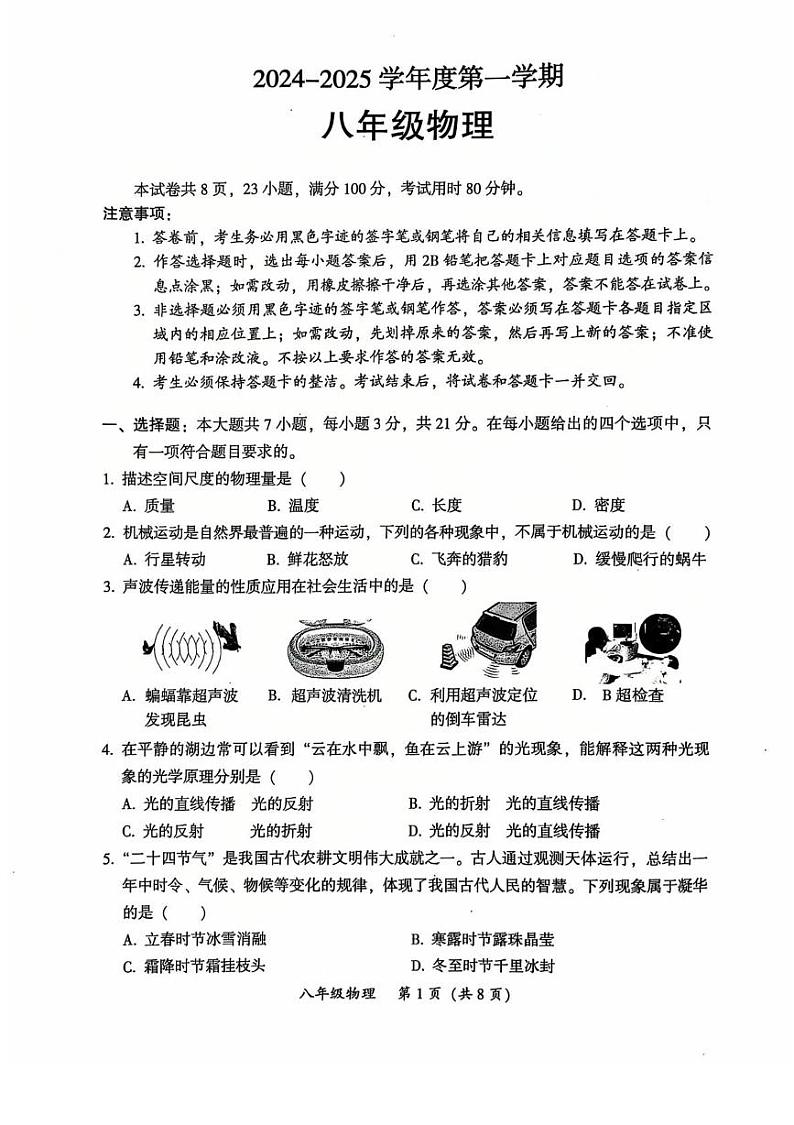 2024–2025 学年度第一学期

八年级物理

本试卷共 8 页，23 小题，满分 100 分，考试用时 80 分钟。

注意事项：

1. 答卷前，考生务必用黑色字迹的签字笔或钢笔将自己的相关信息填写在答题卡上。

2. 作答选择题时，选出每小题答案后，用 2B 铅笔把答题卡上对应题目选项的答案信息点涂黑；如需改动，用橡皮擦擦干净后，再选涂其他答案，答案不能答在试卷上。

3. 非选择题必须用黑色字迹的签字笔或钢笔作答，答案必须写在答题卡各题目指定区域内的相应位置上；如需改动，先划掉原来的答案，然后再写上新的答案；不准使用铅笔和涂改液。不按以上要求作答的答案无效。

4. 考生必须保持答题卡的整洁。考试结束后，将试卷和答题卡一并交回。

一、选择题：本大题共 7 小题，每小题 3 分，共 21 分。在每小题给出的四个选项中，只有一项符合题目要求的。

1. 描述空间尺度的物理量是（ ）

A. 质量　B. 温度　C. 长度　D. 密度

2. 机械运动是自然界最普遍的一种运动，下列的各种现象中，不属于机械运动的是（ ）

A. 行星转动　B. 鲜花怒放　C. 飞奔的猎豹　D. 缓慢爬行的蜗牛

3. 声波传递能量的性质应用在社会生活中的是（ ）

A. 蝙蝠靠超声波发现昆虫　B. 超声波清洗机　C. 利用超声波定位的倒车雷达　D. B 超检查

4. 在平静的湖边常可以看到“云在水中飘，鱼在云上游”的光现象，能解释这两种光现象的光学原理分别是（ ）

A. 光的直线传播　光的反射　B. 光的折射　光的直线传播

C. 光的反射　光的折射　D. 光的反射　光的直线传播

5. “二十四节气”是我国古代农耕文明伟大成就之一。古人通过观测天体运行，总结出一年中时令、气候、物候等变化的规律，体现了我国古代人民的智慧。下列现象属于凝华的是（ ）

A. 立春时节冰雪消融　B. 寒露时节露珠晶莹

C. 霜降时节霜挂枝头　D. 冬至时节千里冰封

八年级物理　第 1 页（共 8 页）